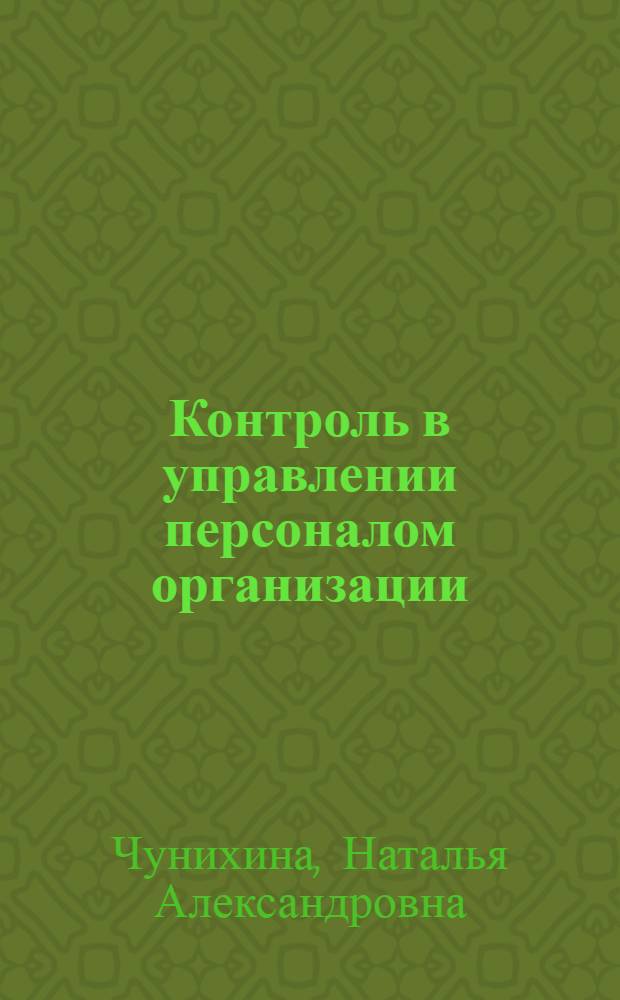 Контроль в управлении персоналом организации

Чунихина, Наталья Александровна